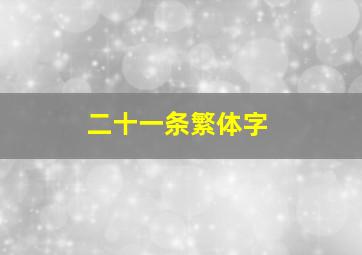 二十一条繁体字